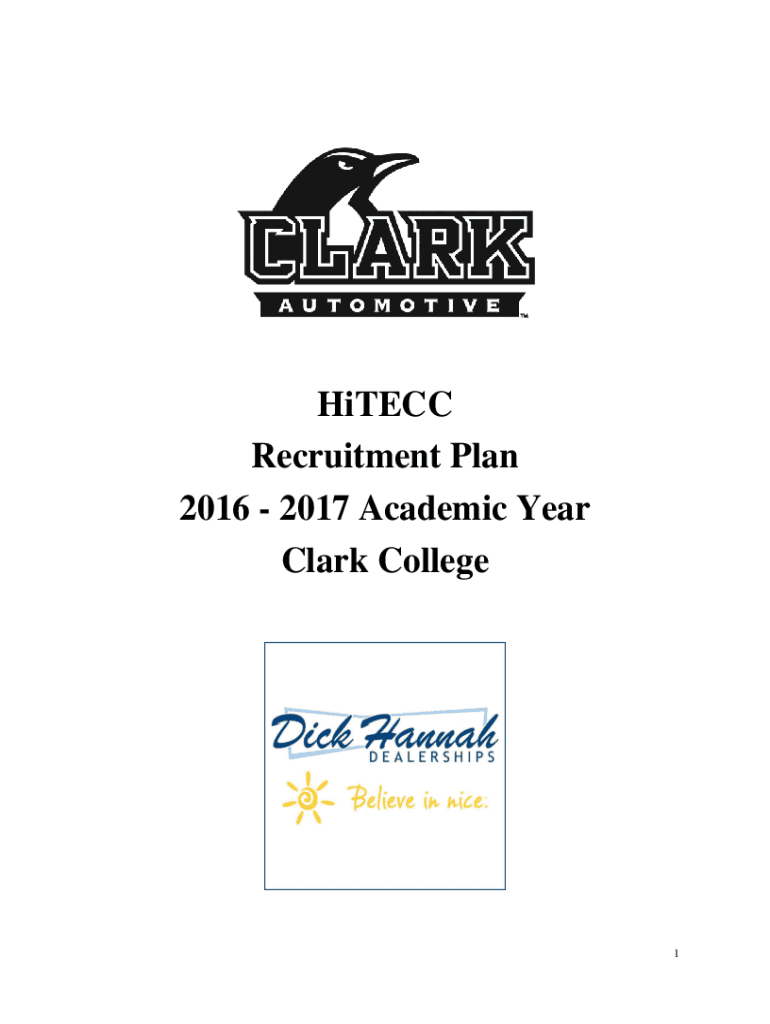 CLARK
AUTOMOTIVE
™

HiTECC
Recruitment Plan
2016 - 2017 Academic Year
Clark College

Dick Hannah
DEALERSHIPS
Believe in nice.

1